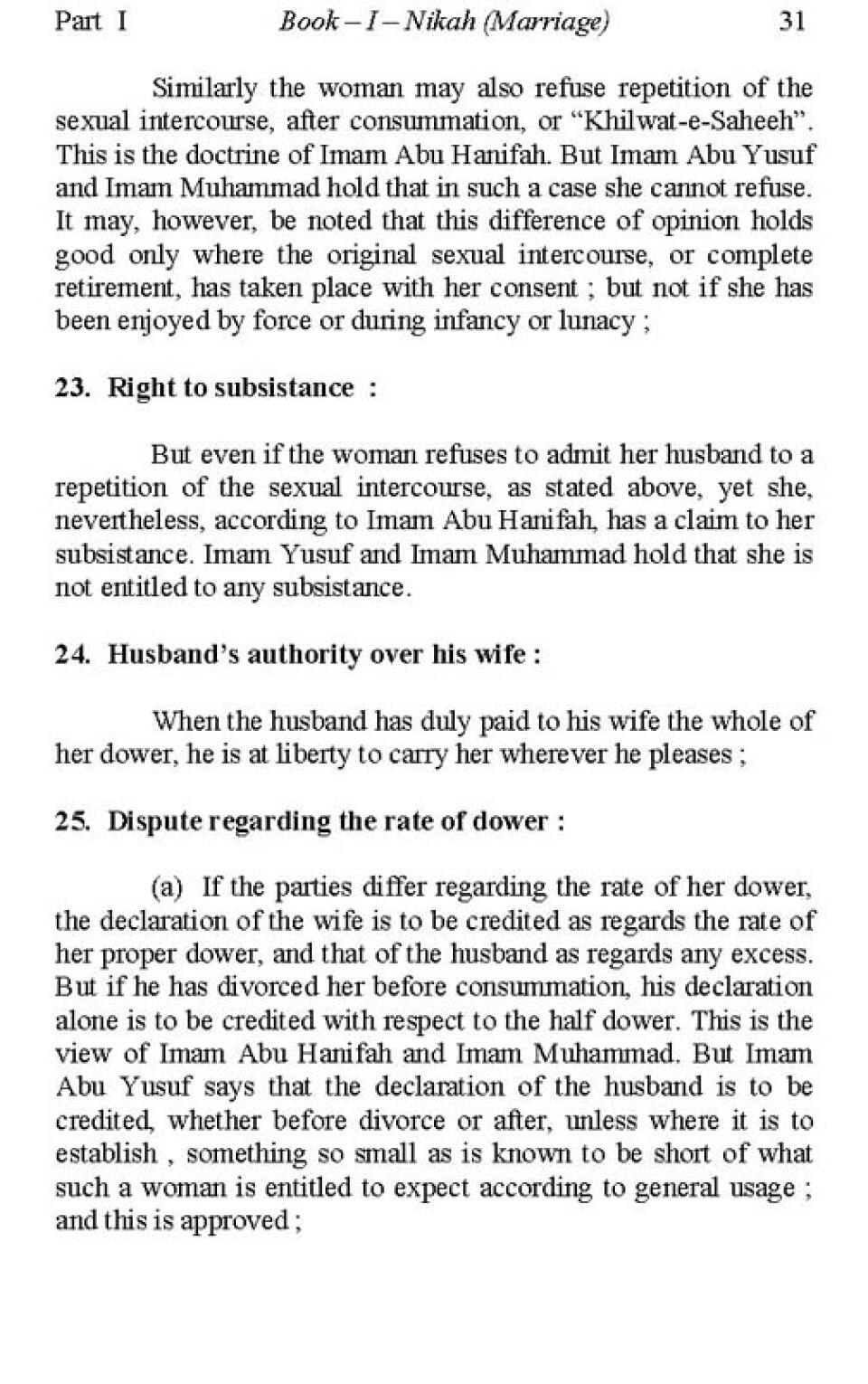 Part I    Book – I – Nikah (Marriage)    31

Similarly the woman may also refuse repetition of the sexual intercourse, after consummation, or "Khilwat-e-Saheeh". This is the doctrine of Imam Abu Hanifah. But Imam Abu Yusuf and Imam Muhammad hold that in such a case she cannot refuse. It may, however, be noted that this difference of opinion holds good only where the original sexual intercourse, or complete retirement, has taken place with her consent ; but not if she has been enjoyed by force or during infancy or lunacy ;

23. Right to subsistance :

But even if the woman refuses to admit her husband to a repetition of the sexual intercourse, as stated above, yet she, nevertheless, according to Imam Abu Hanifah, has a claim to her subsistance. Imam Yusuf and Imam Muhammad hold that she is not entitled to any subsistance.

24. Husband's authority over his wife :

When the husband has duly paid to his wife the whole of her dower, he is at liberty to carry her wherever he pleases ;

25. Dispute regarding the rate of dower :

(a) If the parties differ regarding the rate of her dower, the declaration of the wife is to be credited as regards the rate of her proper dower, and that of the husband as regards any excess. But if he has divorced her before consummation, his declaration alone is to be credited with respect to the half dower. This is the view of Imam Abu Hanifah and Imam Muhammad. But Imam Abu Yusuf says that the declaration of the husband is to be credited, whether before divorce or after, unless where it is to establish , something so small as is known to be short of what such a woman is entitled to expect according to general usage ; and this is approved ;